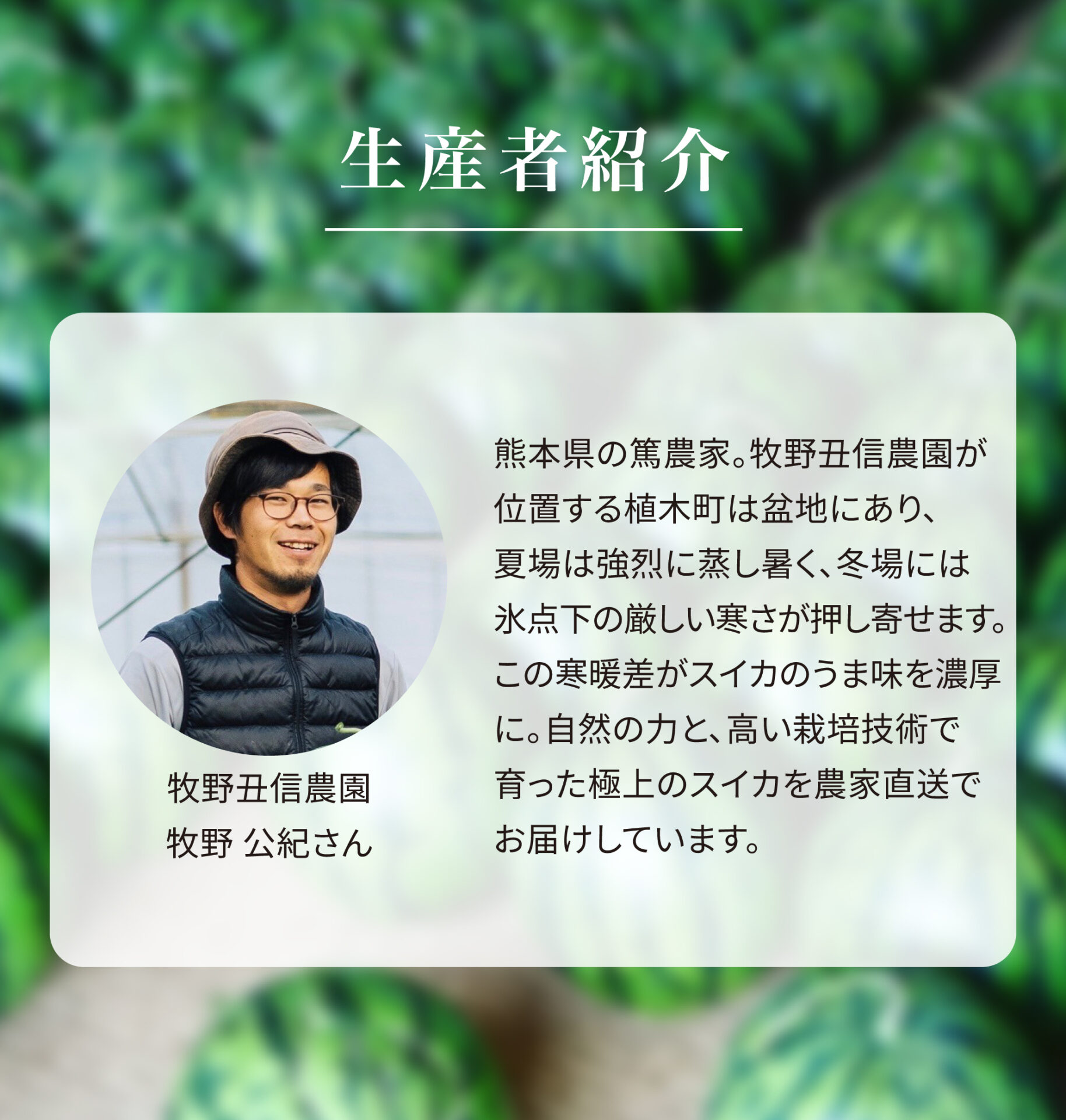 生産者紹介

牧野丑信農園
牧野 公紀さん

熊本県の篤農家。牧野丑信農園が位置する植木町は盆地にあり、夏場は強烈に蒸し暑く、冬場には氷点下の厳しい寒さが押し寄せます。この寒暖差がスイカのうま味を濃厚に。自然の力と、高い栽培技術で育った極上のスイカを農家直送でお届けしています。